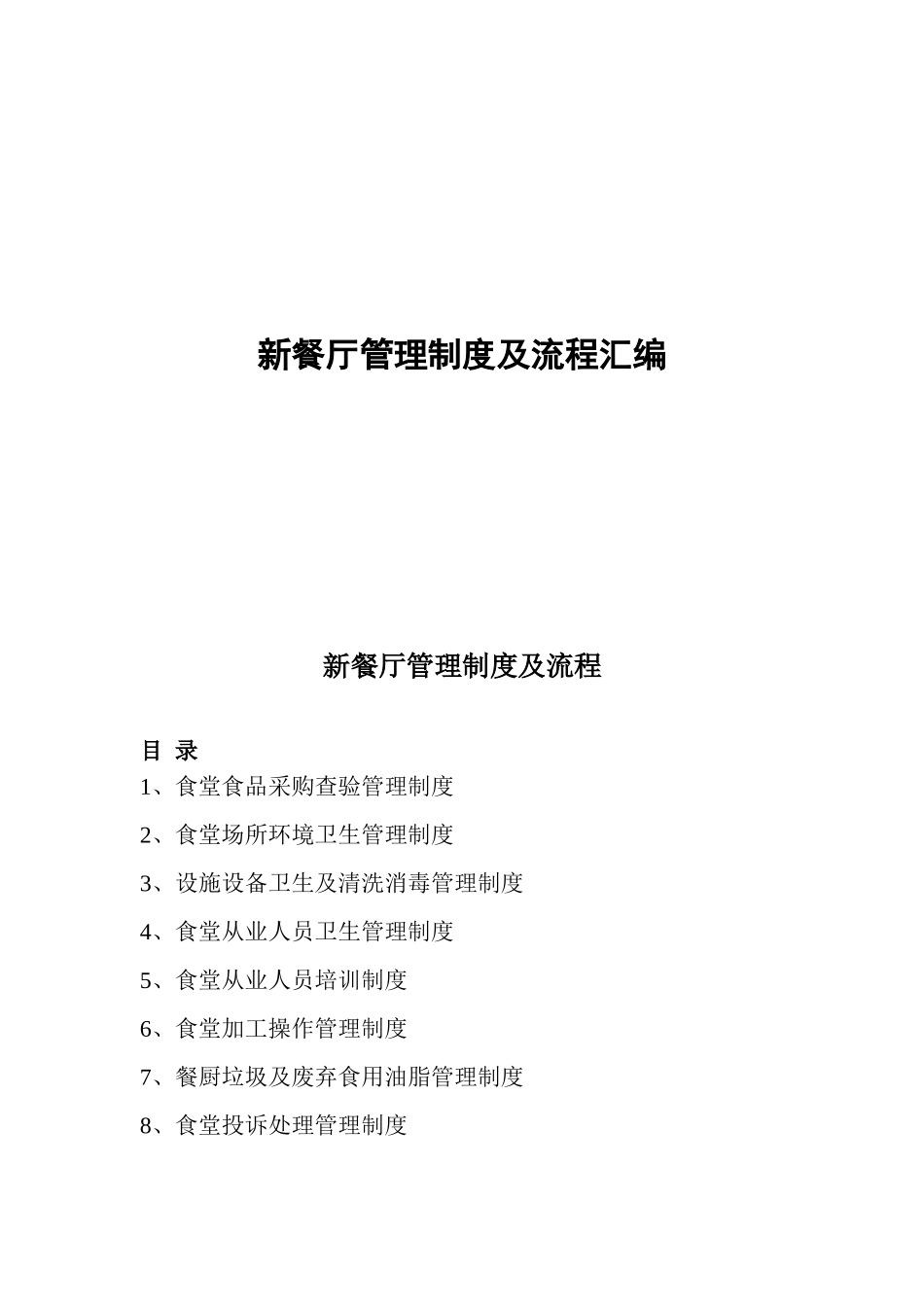 新餐厅管理制度及流程汇编

新餐厅管理制度及流程

目 录

1、食堂食品采购查验管理制度

2、食堂场所环境卫生管理制度

3、设施设备卫生及清洗消毒管理制度

4、食堂从业人员卫生管理制度

5、食堂从业人员培训制度

6、食堂加工操作管理制度

7、餐厨垃圾及废弃食用油脂管理制度

8、食堂投诉处理管理制度